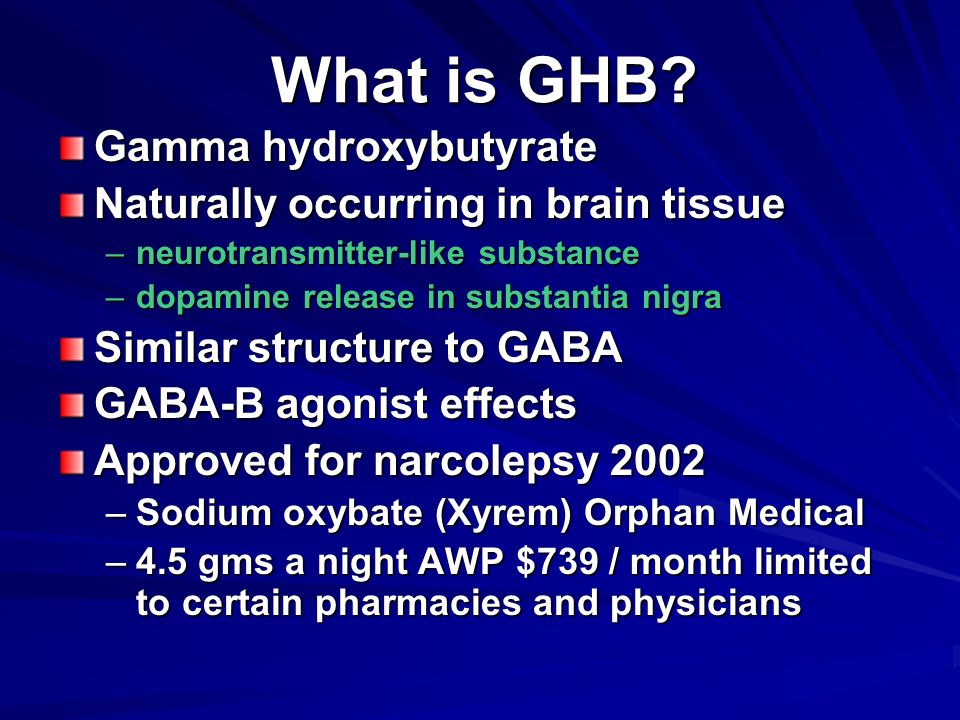 What is GHB?

Gamma hydroxybutyrate

Naturally occurring in brain tissue
– neurotransmitter-like substance
– dopamine release in substantia nigra

Similar structure to GABA

GABA-B agonist effects

Approved for narcolepsy 2002
– Sodium oxybate (Xyrem) Orphan Medical
– 4.5 gms a night AWP \$739 / month limited to certain pharmacies and physicians